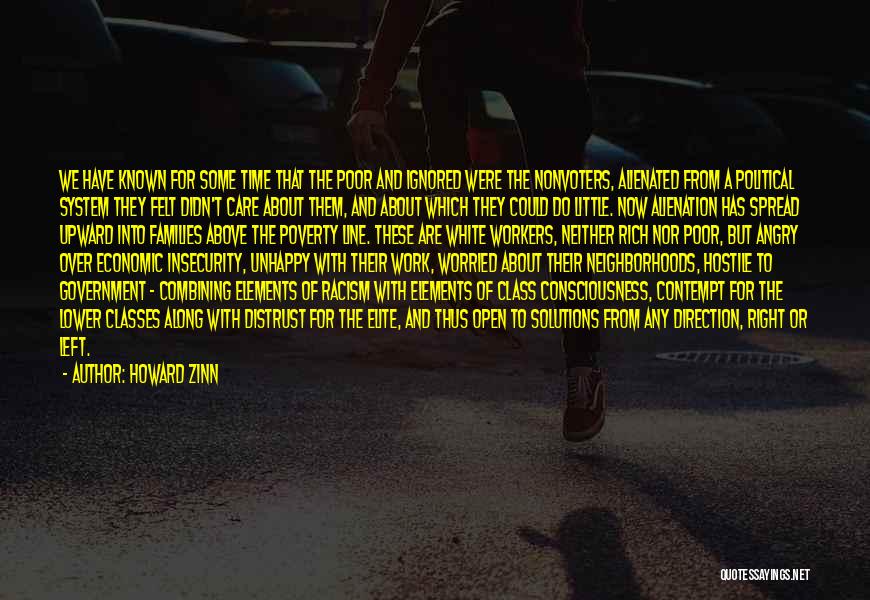 WE HAVE KNOWN FOR SOME TIME THAT THE POOR AND IGNORED WERE THE NONVOTERS, ALIENATED FROM A POLITICAL SYSTEM THEY FELT DIDN'T CARE ABOUT THEM, AND ABOUT WHICH THEY COULD DO LITTLE. NOW ALIENATION HAS SPREAD UPWARD INTO FAMILIES ABOVE THE POVERTY LINE. THESE ARE WHITE WORKERS, NEITHER RICH NOR POOR, BUT ANGRY OVER ECONOMIC INSECURITY, UNHAPPY WITH THEIR WORK, WORRIED ABOUT THEIR NEIGHBORHOODS, HOSTILE TO GOVERNMENT - COMBINING ELEMENTS OF RACISM WITH ELEMENTS OF CLASS CONSCIOUSNESS, CONTEMPT FOR THE LOWER CLASSES ALONG WITH DISTRUST FOR THE ELITE, AND THUS OPEN TO SOLUTIONS FROM ANY DIRECTION, RIGHT OR LEFT.

- AUTHOR: HOWARD ZINN

QUOTESSAYINGS.NET